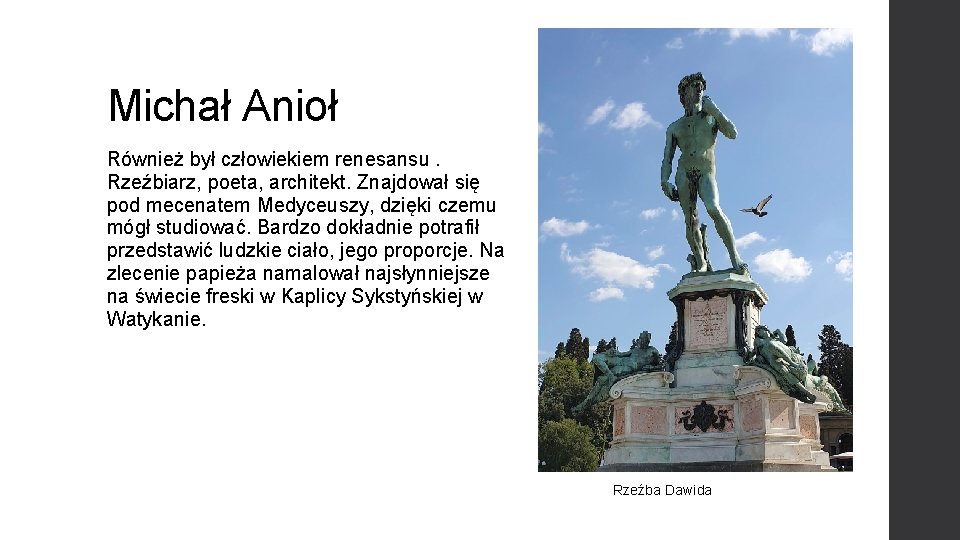 Michał Anioł

Również był człowiekiem renesansu . Rzeźbiarz, poeta, architekt. Znajdował się pod mecenatem Medyceuszy, dzięki czemu mógł studiować. Bardzo dokładnie potrafił przedstawić ludzkie ciało, jego proporcje. Na zlecenie papieża namalował najsłynniejsze na świecie freski w Kaplicy Sykstyńskiej w Watykanie.

Rzeźba Dawida